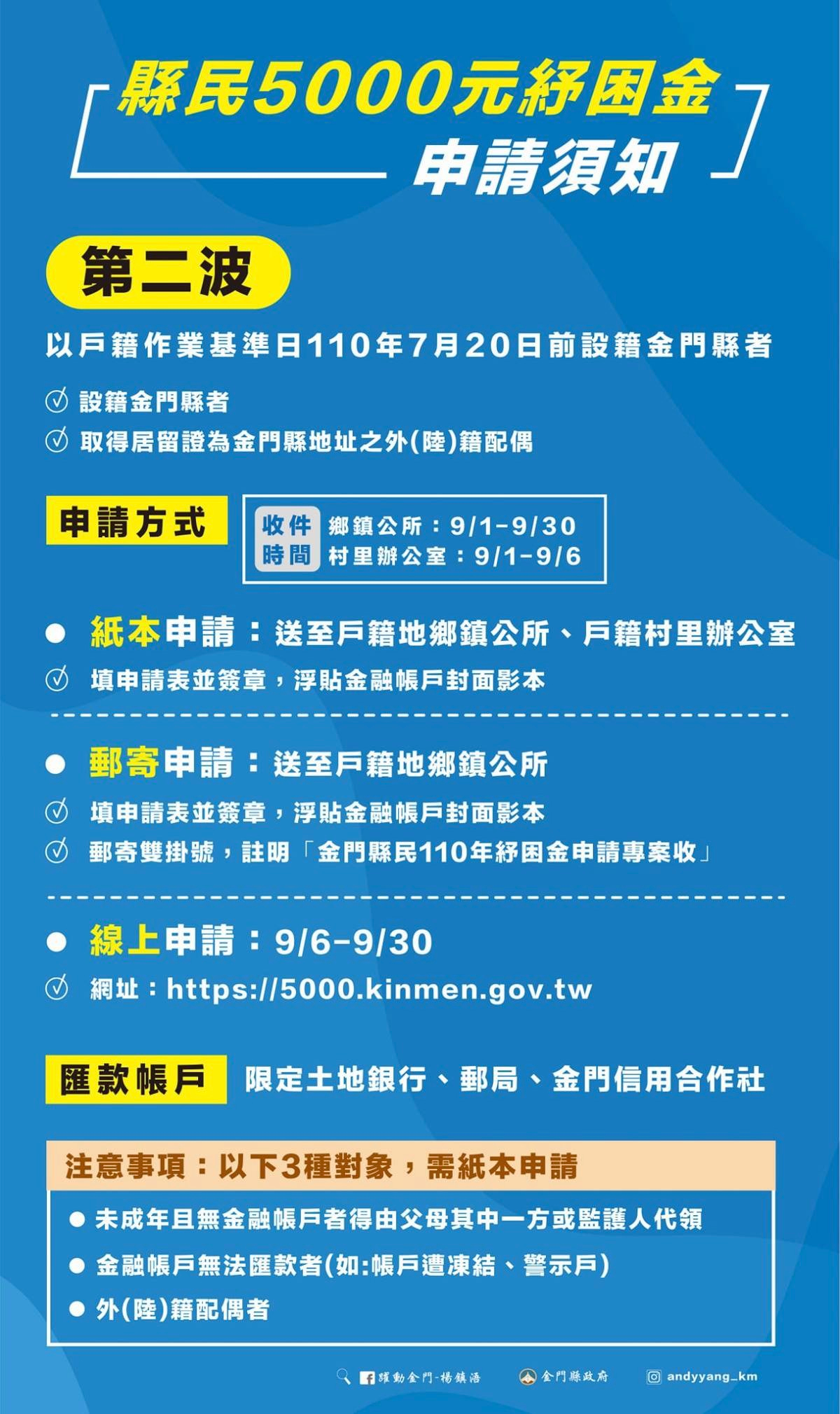 縣民5000元紓困金
申請須知

第二波

以戶籍作業基準日110年7月20日前設籍金門縣者

✓ 設籍金門縣者
✓ 取得居留證為金門縣地址之外(陸)籍配偶

申請方式

收件時間
鄉鎮公所：9/1-9/30
村里辦公室：9/1-9/6

• 紙本申請：送至戶籍地鄉鎮公所、戶籍村里辦公室
✓ 填申請表並簽章，浮貼金融帳戶封面影本

• 郵寄申請：送至戶籍地鄉鎮公所
✓ 填申請表並簽章，浮貼金融帳戶封面影本
✓ 郵寄雙掛號，註明「金門縣民110年紓困金申請專案收」

• 線上申請：9/6-9/30
✓ 網址：https://5000.kinmen.gov.tw

匯款帳戶
限定土地銀行、郵局、金門信用合作社

注意事項：以下3種對象，需紙本申請
• 未成年且無金融帳戶者得由父母其中一方或監護人代領
• 金融帳戶無法匯款者(如:帳戶遭凍結、警示戶)
• 外(陸)籍配偶者

躍動金門-楊鎮浯
金門縣政府
andyyang_km